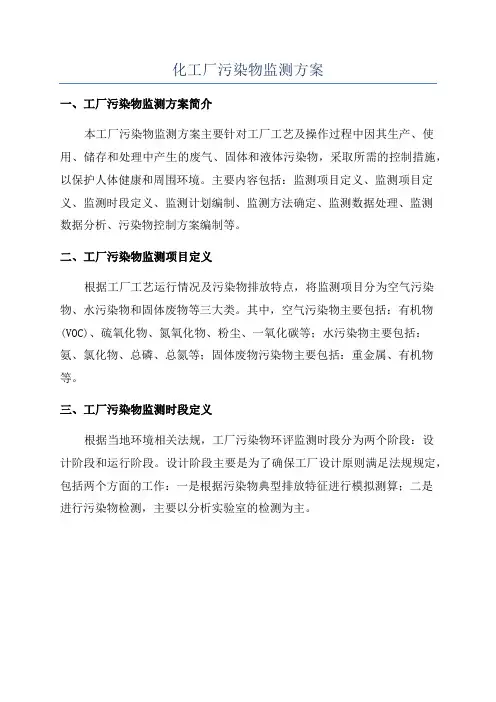 化工厂污染物监测方案

一、工厂污染物监测方案简介

本工厂污染物监测方案主要针对工厂工艺及操作过程中因其生产、使用、储存和处理中产生的废气、固体和液体污染物，采取所需的控制措施，以保护人体健康和周围环境。主要内容包括：监测项目定义、监测项目定义、监测时段定义、监测计划编制、监测方法确定、监测数据处理、监测数据分析、污染物控制方案编制等。

二、工厂污染物监测项目定义

根据工厂工艺运行情况及污染物排放特点，将监测项目分为空气污染物、水污染物和固体废物等三大类。其中，空气污染物主要包括：有机物(VOC)、硫氧化物、氮氧化物、粉尘、一氧化碳等；水污染物主要包括：氨、氯化物、总磷、总氮等；固体废物污染物主要包括：重金属、有机物等。

三、工厂污染物监测时段定义

根据当地环境相关法规，工厂污染物环评监测时段分为两个阶段：设计阶段和运行阶段。设计阶段主要是为了确保工厂设计原则满足法规规定，包括两个方面的工作：一是根据污染物典型排放特征进行模拟测算；二是进行污染物检测，主要以分析实验室的检测为主。